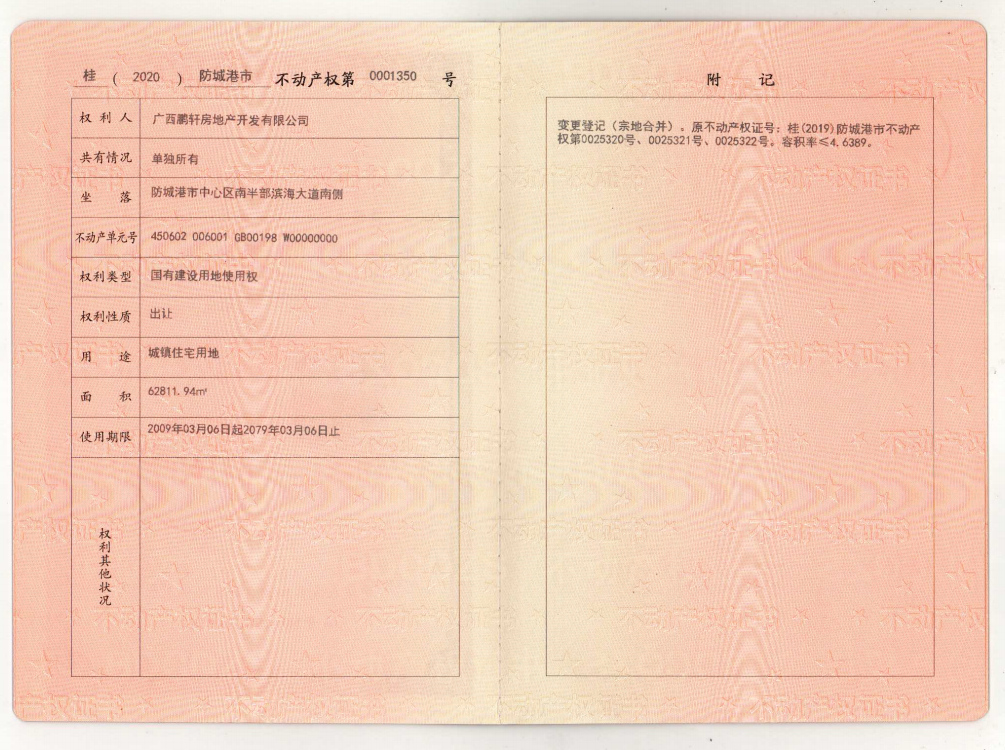 桂（ 2020 ）防城港市 不动产权第 0001350 号

| 权利人 | 广西鹏轩房地产开发有限公司 |
|---|---|
| 共有情况 | 单独所有 |
| 坐落 | 防城港市中心区南半部滨海大道南侧 |
| 不动产单元号 | 450602 006001 GB00198 W00000000 |
| 权利类型 | 国有建设用地使用权 |
| 权利性质 | 出让 |
| 用途 | 城镇住宅用地 |
| 面积 | 62811.94㎡ |
| 使用期限 | 2009年03月06日起2079年03月06日止 |
| 权利其他状况 | |

附 记

变更登记（宗地合并）。原不动产权证号：桂(2019)防城港市不动产权第0025320号、0025321号、0025322号。容积率≤4.6389。